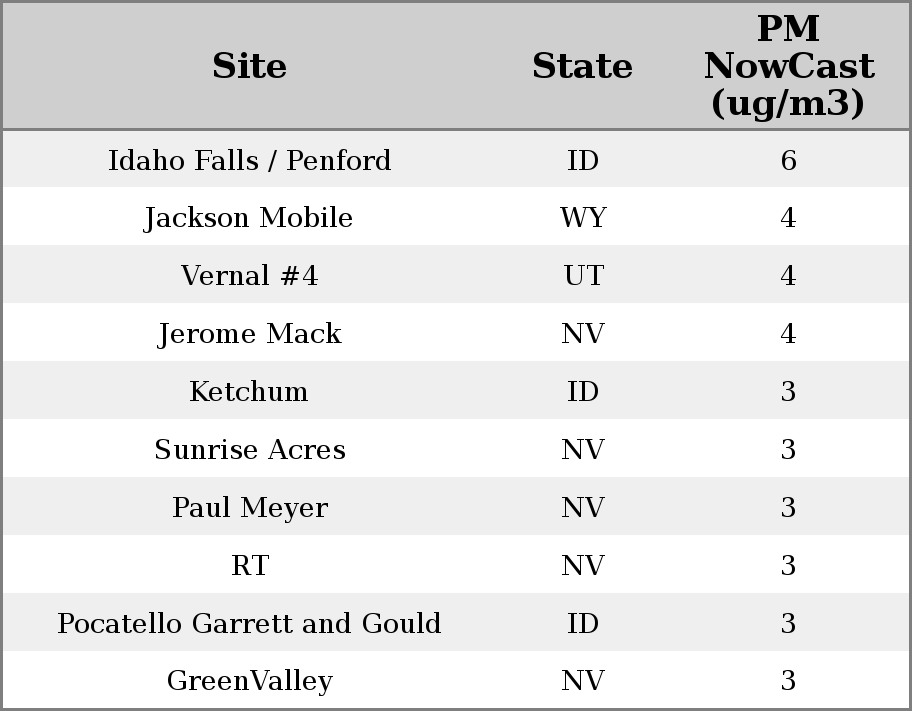 | Site | State | PM NowCast (ug/m3) |
|---|---|---|
| Idaho Falls / Penford | ID | 6 |
| Jackson Mobile | WY | 4 |
| Vernal #4 | UT | 4 |
| Jerome Mack | NV | 4 |
| Ketchum | ID | 3 |
| Sunrise Acres | NV | 3 |
| Paul Meyer | NV | 3 |
| RT | NV | 3 |
| Pocatello Garrett and Gould | ID | 3 |
| GreenValley | NV | 3 |